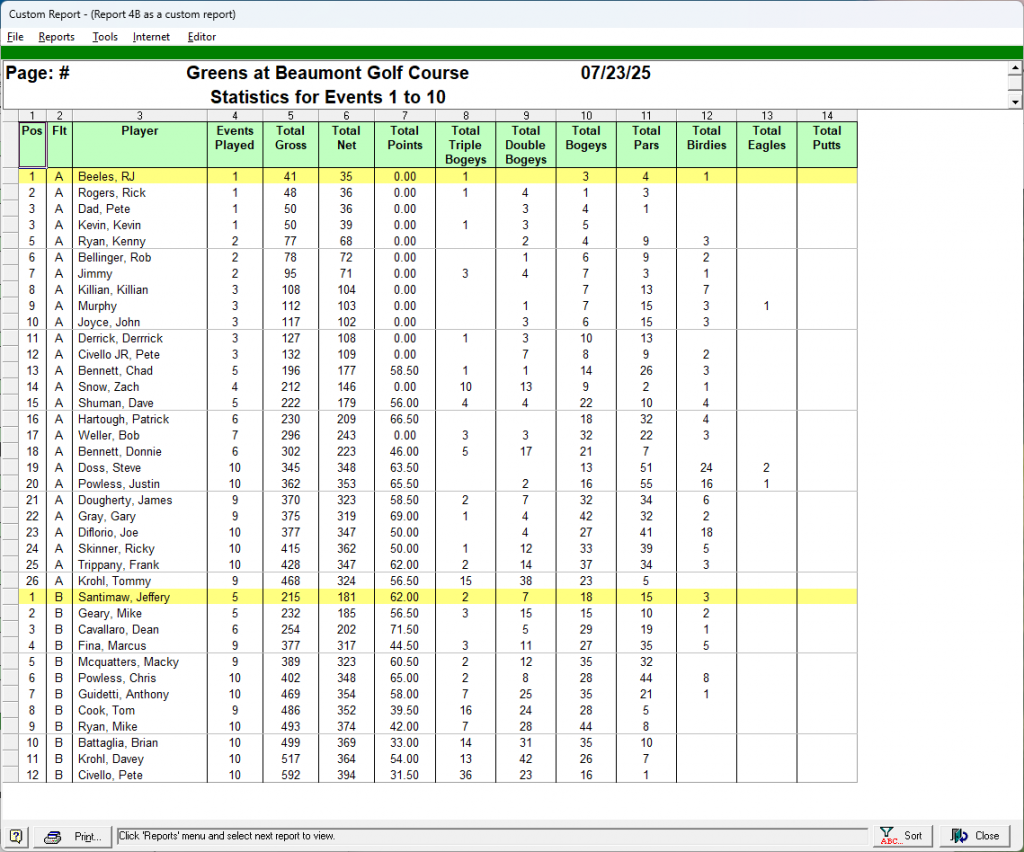 Custom Report - (Report 4B as a custom report)

File Reports Tools Internet Editor

Page: # Greens at Beaumont Golf Course 07/23/25
Statistics for Events 1 to 10

| 1 | 2 | 3 | 4 | 5 | 6 | 7 | 8 | 9 | 10 | 11 | 12 | 13 | 14 |
|---|---|---|---|---|---|---|---|---|---|---|---|---|---|
| Pos | Flt | Player | Events Played | Total Gross | Total Net | Total Points | Total Triple Bogeys | Total Double Bogeys | Total Bogeys | Total Pars | Total Birdies | Total Eagles | Total Putts |
| 1 | A | Beeles, RJ | 1 | 41 | 35 | 0.00 | 1 | | 3 | 4 | 1 | | |
| 2 | A | Rogers, Rick | 1 | 48 | 36 | 0.00 | 1 | 4 | 1 | 3 | | | |
| 3 | A | Dad, Pete | 1 | 50 | 36 | 0.00 | | 3 | 4 | 1 | | | |
| 3 | A | Kevin, Kevin | 1 | 50 | 39 | 0.00 | 1 | 3 | 5 | | | | |
| 5 | A | Ryan, Kenny | 2 | 77 | 68 | 0.00 | | 2 | 4 | 9 | 3 | | |
| 6 | A | Bellinger, Rob | 2 | 78 | 72 | 0.00 | | 1 | 6 | 9 | 2 | | |
| 7 | A | Jimmy | 2 | 95 | 71 | 0.00 | 3 | 4 | 7 | 3 | 1 | | |
| 8 | A | Killian, Killian | 3 | 108 | 104 | 0.00 | | | 7 | 13 | 7 | | |
| 9 | A | Murphy | 3 | 112 | 103 | 0.00 | | 1 | 7 | 15 | 3 | 1 | |
| 10 | A | Joyce, John | 3 | 117 | 102 | 0.00 | | 3 | 6 | 15 | 3 | | |
| 11 | A | Derrick, Derrick | 3 | 127 | 108 | 0.00 | 1 | 3 | 10 | 13 | | | |
| 12 | A | Civello JR, Pete | 3 | 132 | 109 | 0.00 | | 7 | 8 | 9 | 2 | | |
| 13 | A | Bennett, Chad | 5 | 196 | 177 | 58.50 | 1 | 1 | 14 | 26 | 3 | | |
| 14 | A | Snow, Zach | 4 | 212 | 146 | 0.00 | 10 | 13 | 9 | 2 | 1 | | |
| 15 | A | Shuman, Dave | 5 | 222 | 179 | 56.00 | 4 | 4 | 22 | 10 | 4 | | |
| 16 | A | Hartough, Patrick | 6 | 230 | 209 | 66.50 | | | 18 | 32 | 4 | | |
| 17 | A | Weller, Bob | 7 | 296 | 243 | 0.00 | 3 | 3 | 32 | 22 | 3 | | |
| 18 | A | Bennett, Donnie | 6 | 302 | 223 | 46.00 | 5 | 17 | 21 | 7 | | | |
| 19 | A | Doss, Steve | 10 | 345 | 348 | 63.50 | | | 13 | 51 | 24 | 2 | |
| 20 | A | Powless, Justin | 10 | 362 | 353 | 65.50 | | 2 | 16 | 55 | 16 | 1 | |
| 21 | A | Dougherty, James | 9 | 370 | 323 | 58.50 | 2 | 7 | 32 | 34 | 6 | | |
| 22 | A | Gray, Gary | 9 | 375 | 319 | 69.00 | 1 | 4 | 42 | 32 | 2 | | |
| 23 | A | Diflorio, Joe | 10 | 377 | 347 | 50.00 | | 4 | 27 | 41 | 18 | | |
| 24 | A | Skinner, Ricky | 10 | 415 | 362 | 50.00 | 1 | 12 | 33 | 39 | 5 | | |
| 25 | A | Trippany, Frank | 10 | 428 | 347 | 62.00 | 2 | 14 | 37 | 34 | 3 | | |
| 26 | A | Krohl, Tommy | 9 | 468 | 324 | 56.50 | 15 | 38 | 23 | 5 | | | |
| 1 | B | Santimaw, Jeffery | 5 | 215 | 181 | 62.00 | 2 | 7 | 18 | 15 | 3 | | |
| 2 | B | Geary, Mike | 5 | 232 | 185 | 56.50 | 3 | 15 | 15 | 10 | 2 | | |
| 3 | B | Cavallaro, Dean | 6 | 254 | 202 | 71.50 | | 5 | 29 | 19 | 1 | | |
| 4 | B | Fina, Marcus | 9 | 377 | 317 | 44.50 | 3 | 11 | 27 | 35 | 5 | | |
| 5 | B | Mcquatters, Macky | 9 | 389 | 323 | 60.50 | 2 | 12 | 35 | 32 | | | |
| 6 | B | Powless, Chris | 10 | 402 | 348 | 65.00 | 2 | 8 | 28 | 44 | 8 | | |
| 7 | B | Guidetti, Anthony | 10 | 469 | 354 | 58.00 | 7 | 25 | 35 | 21 | 1 | | |
| 8 | B | Cook, Tom | 9 | 486 | 352 | 39.50 | 16 | 24 | 28 | 5 | | | |
| 9 | B | Ryan, Mike | 10 | 493 | 374 | 42.00 | 7 | 28 | 44 | 8 | | | |
| 10 | B | Battaglia, Brian | 10 | 499 | 369 | 33.00 | 14 | 31 | 35 | 10 | | | |
| 11 | B | Krohl, Davey | 10 | 517 | 364 | 54.00 | 13 | 42 | 26 | 7 | | | |
| 12 | B | Civello, Pete | 10 | 592 | 394 | 31.50 | 36 | 23 | 16 | 1 | | | |

Print... Click 'Reports' menu and select next report to view. Sort Close